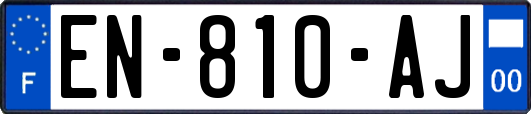 F
EN-810-AJ
00